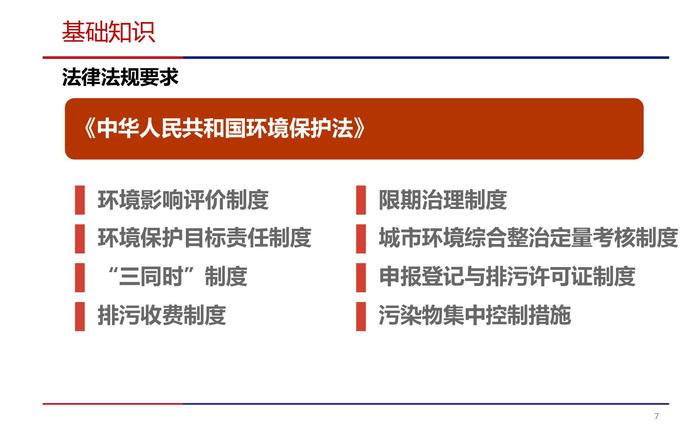 基础知识

法律法规要求

《中华人民共和国环境保护法》

环境影响评价制度

环境保护目标责任制度

“三同时”制度

排污收费制度

限期治理制度

城市环境综合整治定量考核制度

申报登记与排污许可证制度

污染物集中控制措施

7